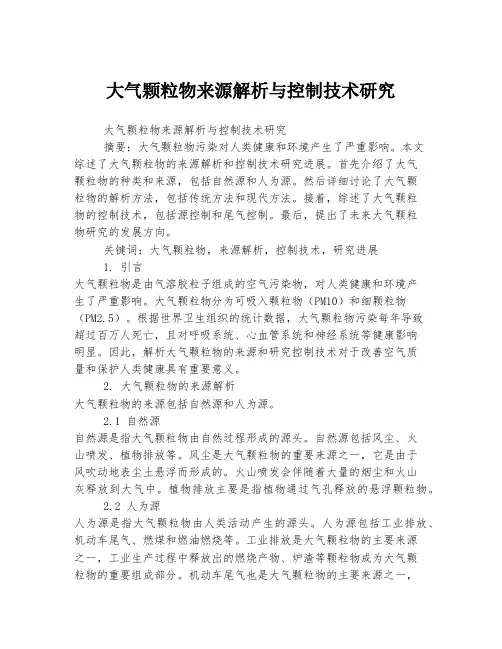 大气颗粒物来源解析与控制技术研究

大气颗粒物来源解析与控制技术研究

摘要：大气颗粒物污染对人类健康和环境产生了严重影响。本文综述了大气颗粒物的来源解析和控制技术研究进展。首先介绍了大气颗粒物的种类和来源，包括自然源和人为源。然后详细讨论了大气颗粒物的解析方法，包括传统方法和现代方法。接着，综述了大气颗粒物的控制技术，包括源控制和尾气控制。最后，提出了未来大气颗粒物研究的发展方向。

关键词：大气颗粒物，来源解析，控制技术，研究进展

1. 引言

大气颗粒物是由气溶胶粒子组成的空气污染物，对人类健康和环境产生了严重影响。大气颗粒物分为可吸入颗粒物（PM10）和细颗粒物（PM2.5）。根据世界卫生组织的统计数据，大气颗粒物污染每年导致超过百万人死亡，且对呼吸系统、心血管系统和神经系统等健康影响明显。因此，解析大气颗粒物的来源和研究控制技术对于改善空气质量和保护人类健康具有重要意义。

2. 大气颗粒物的来源解析

大气颗粒物的来源包括自然源和人为源。

2.1 自然源

自然源是指大气颗粒物由自然过程形成的源头。自然源包括风尘、火山喷发、植物排放等。风尘是大气颗粒物的重要来源之一，它是由于风吹动地表尘土悬浮而形成的。火山喷发会伴随着大量的烟尘和火山灰释放到大气中。植物排放主要是指植物通过气孔释放的悬浮颗粒物。

2.2 人为源

人为源是指大气颗粒物由人类活动产生的源头。人为源包括工业排放、机动车尾气、燃煤和燃油燃烧等。工业排放是大气颗粒物的主要来源之一，工业生产过程中释放出的燃烧产物、炉渣等颗粒物成为大气颗粒物的重要组成部分。机动车尾气也是大气颗粒物的主要来源之一，